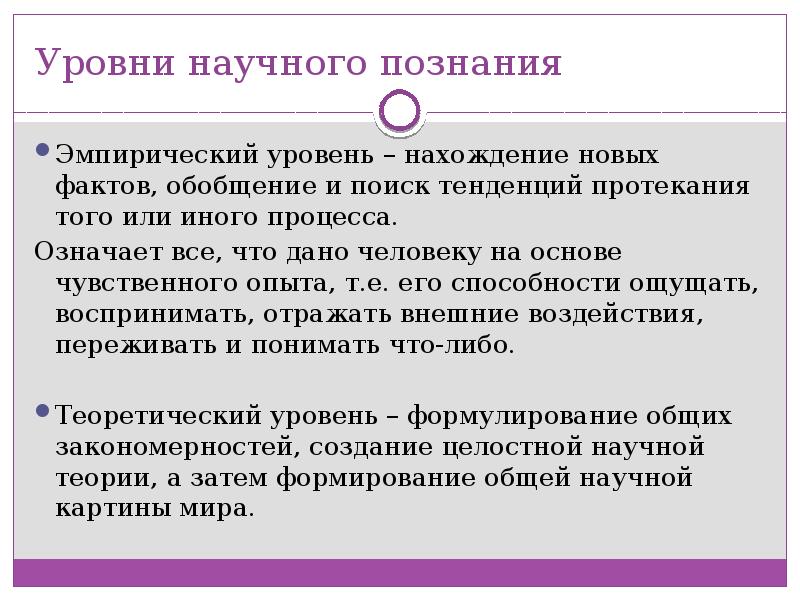 Уровни научного познания

Эмпирический уровень – нахождение новых фактов, обобщение и поиск тенденций протекания того или иного процесса.

Означает все, что дано человеку на основе чувственного опыта, т.е. его способности ощущать, воспринимать, отражать внешние воздействия, переживать и понимать что-либо.

Теоретический уровень – формулирование общих закономерностей, создание целостной научной теории, а затем формирование общей научной картины мира.